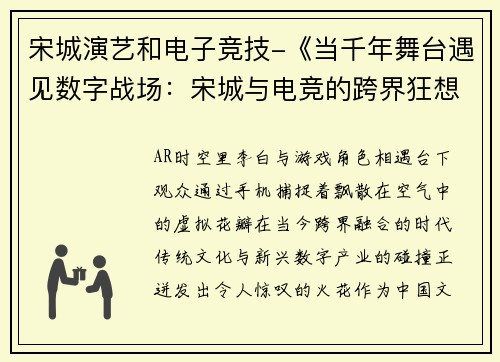 宋城演艺和电子竞技-《当千年舞台遇见数字战场：宋城与电竞的跨界狂想

AR时空里李白与游戏角色相遇台下观众通过手机捕捉着飘散在空气中的虚拟花瓣在当今跨界融合的时代传统文化与新兴数字产业的碰撞正迸发出令人惊叹的火花作为中国文